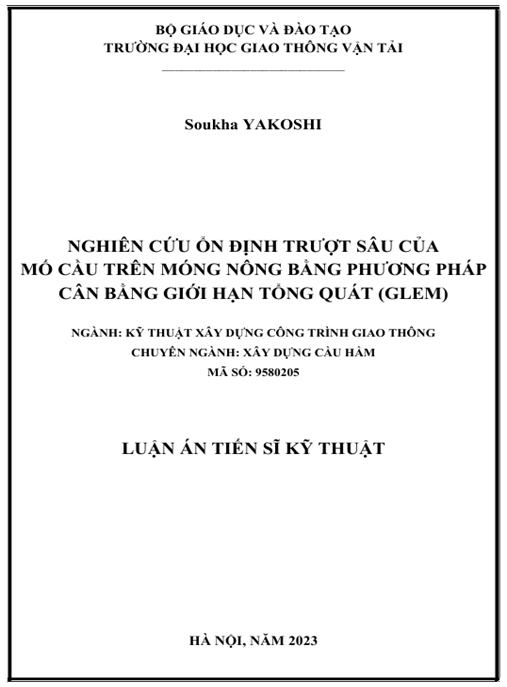 BỘ GIÁO DỤC VÀ ĐÀO TẠO
TRƯỜNG ĐẠI HỌC GIAO THÔNG VẬN TẢI

Soukha YAKOSHI

NGHIÊN CỨU ỔN ĐỊNH TRƯỢT SÂU CỦA MỐ CẦU TRÊN MÓNG NÔNG BẰNG PHƯƠNG PHÁP CÂN BẰNG GIỚI HẠN TỔNG QUÁT (GLEM)

NGÀNH: KỸ THUẬT XÂY DỰNG CÔNG TRÌNH GIAO THÔNG
CHUYÊN NGÀNH: XÂY DỰNG CẦU HẦM
MÃ SỐ: 9580205

LUẬN ÁN TIẾN SĨ KỸ THUẬT

HÀ NỘI, NĂM 2023